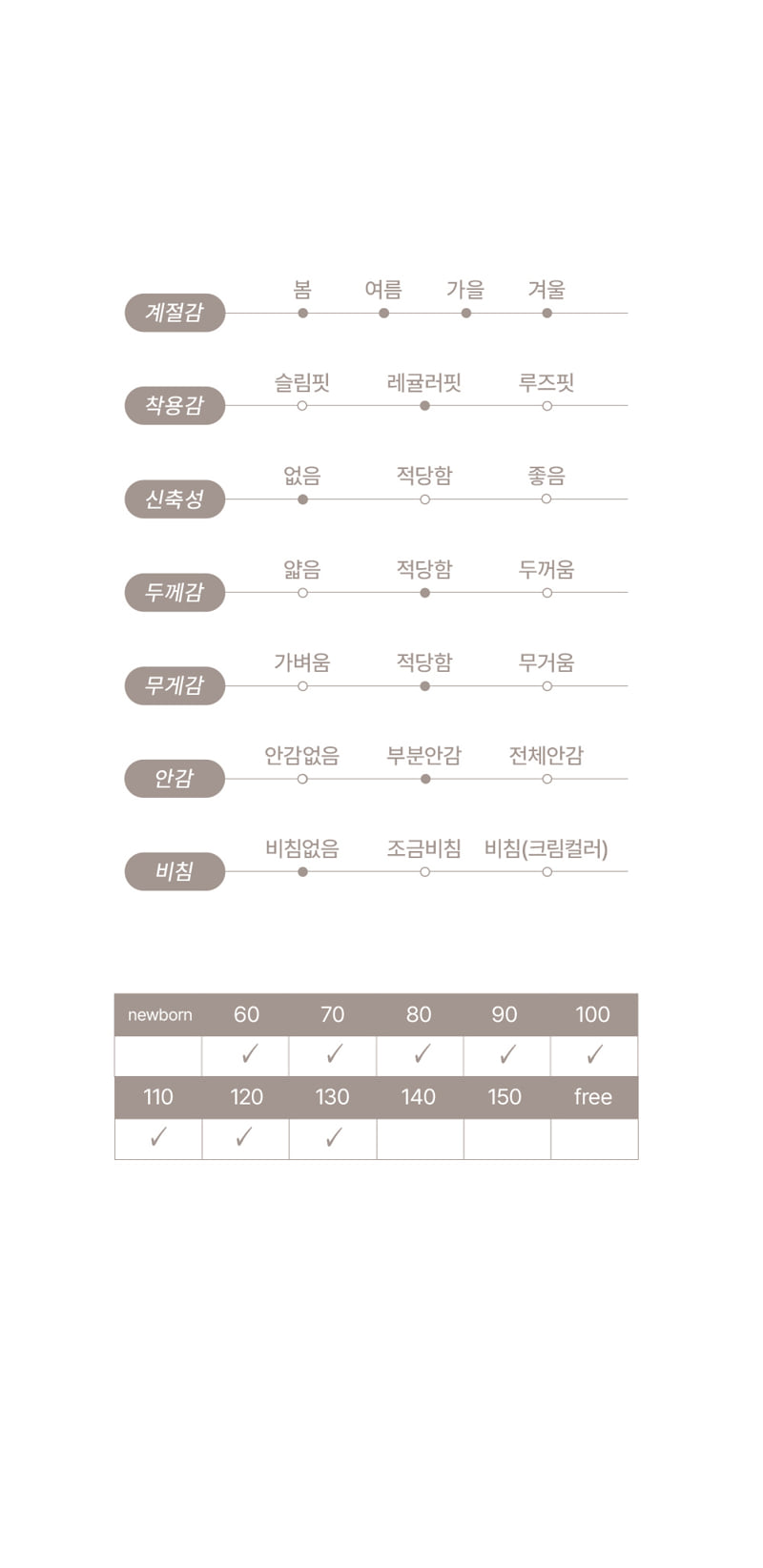 계절감 봄 여름 가을 겨울

착용감 슬림핏 레귤러핏 루즈핏

신축성 없음 적당함 좋음

두께감 얇음 적당함 두꺼움

무게감 가벼움 적당함 무거움

안감 안감없음 부분안감 전체안감

비침 비침없음 조금비침 비침(크림컬러)

| newborn | 60 | 70 | 80 | 90 | 100 |
|---|---|---|---|---|---|
|  | ✓ | ✓ | ✓ | ✓ | ✓ |
| 110 | 120 | 130 | 140 | 150 | free |
| ✓ | ✓ | ✓ |  |  |  |